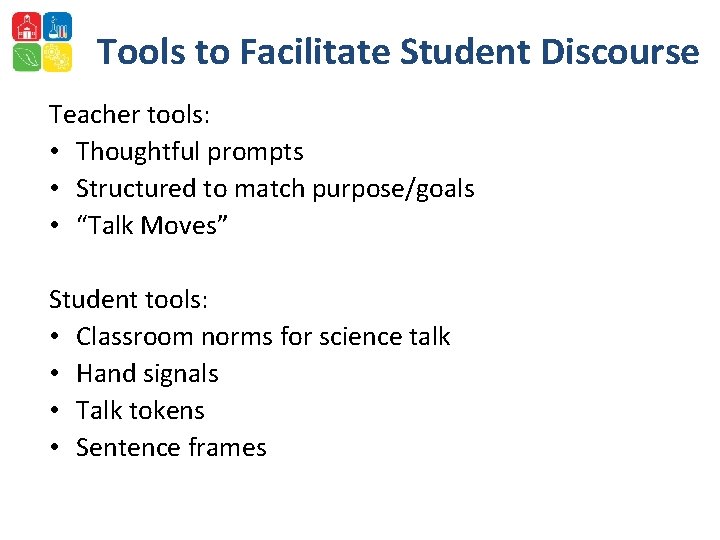 Tools to Facilitate Student Discourse

Teacher tools:
• Thoughtful prompts
• Structured to match purpose/goals
• "Talk Moves"

Student tools:
• Classroom norms for science talk
• Hand signals
• Talk tokens
• Sentence frames